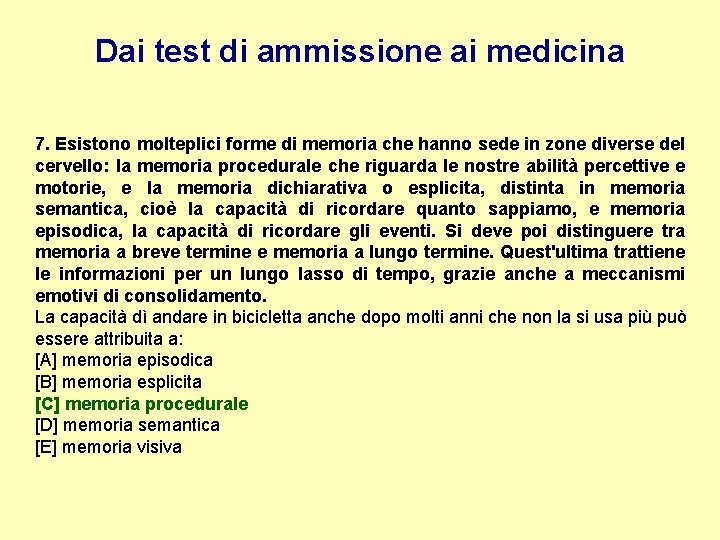 Dai test di ammissione ai medicina

7. Esistono molteplici forme di memoria che hanno sede in zone diverse del cervello: la memoria procedurale che riguarda le nostre abilità percettive e motorie, e la memoria dichiarativa o esplicita, distinta in memoria semantica, cioè la capacità di ricordare quanto sappiamo, e memoria episodica, la capacità di ricordare gli eventi. Si deve poi distinguere tra memoria a breve termine e memoria a lungo termine. Quest'ultima trattiene le informazioni per un lungo lasso di tempo, grazie anche a meccanismi emotivi di consolidamento.
La capacità dì andare in bicicletta anche dopo molti anni che non la si usa più può essere attribuita a:
[A] memoria episodica
[B] memoria esplicita
[C] memoria procedurale
[D] memoria semantica
[E] memoria visiva